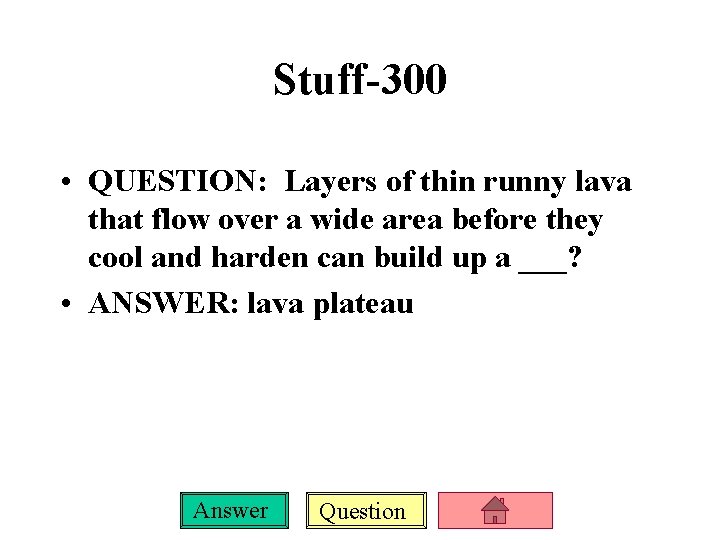 Stuff-300

• QUESTION: Layers of thin runny lava that flow over a wide area before they cool and harden can build up a ___?

• ANSWER: lava plateau

Answer Question